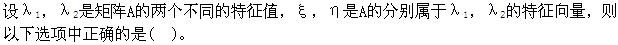 设$\lambda_1$，$\lambda_2$是矩阵A的两个不同的特征值，$\xi$，$\eta$是A的分别属于$\lambda_1$，$\lambda_2$的特征向量，则以下选项中正确的是（ ）。